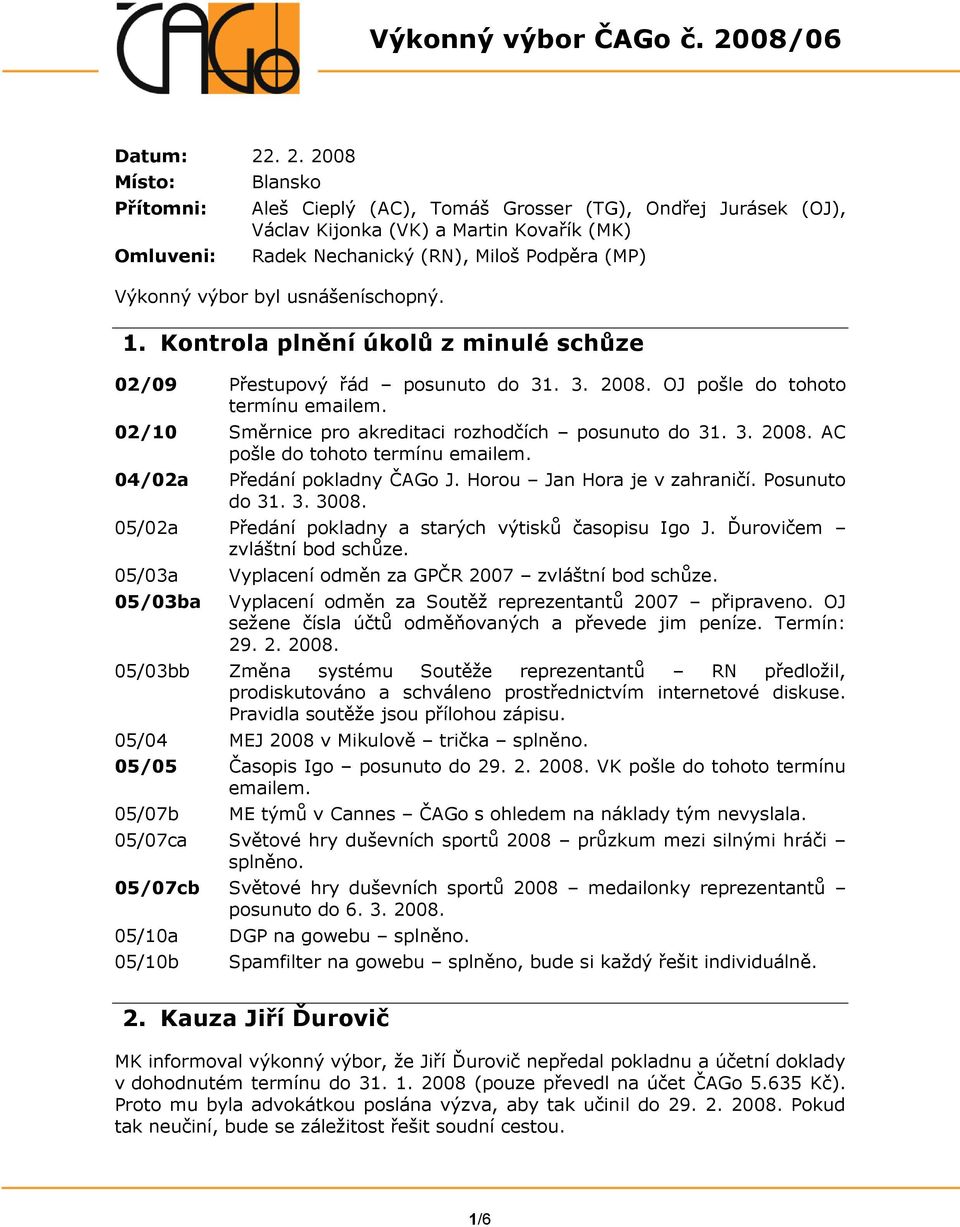 ČAGo

Výkonný výbor ČAGo č. 2008/06

Datum: 22. 2. 2008
Místo: Blansko
Přítomni: Aleš Cieplý (AC), Tomáš Grosser (TG), Ondřej Jurásek (OJ), Václav Kijonka (VK) a Martin Kovařík (MK)
Omluveni: Radek Nechanický (RN), Miloš Podpěra (MP)

Výkonný výbor byl usnášeníschopný.

1. Kontrola plnění úkolů z minulé schůze

02/09 Přestupový řád – posunuto do 31. 3. 2008. OJ pošle do tohoto termínu emailem.
02/10 Směrnice pro akreditaci rozhodčích – posunuto do 31. 3. 2008. AC pošle do tohoto termínu emailem.
04/02a Předání pokladny ČAGo J. Horou – Jan Hora je v zahraničí. Posunuto do 31. 3. 3008.
05/02a Předání pokladny a starých výtisků časopisu Igo J. Ďurovičem – zvláštní bod schůze.
05/03a Vyplacení odměn za GPČR 2007 – zvláštní bod schůze.
05/03ba Vyplacení odměn za Soutěž reprezentantů 2007 – připraveno. OJ sežene čísla účtů odměňovaných a převede jim peníze. Termín: 29. 2. 2008.
05/03bb Změna systému Soutěže reprezentantů – RN předložil, prodiskutováno a schváleno prostřednictvím internetové diskuse. Pravidla soutěže jsou přílohou zápisu.
05/04 MEJ 2008 v Mikulově – trička – splněno.
05/05 Časopis Igo – posunuto do 29. 2. 2008. VK pošle do tohoto termínu emailem.
05/07b ME týmů v Cannes – ČAGo s ohledem na náklady tým nevyslala.
05/07ca Světové hry duševních sportů 2008 – průzkum mezi silnými hráči – splněno.
05/07cb Světové hry duševních sportů 2008 – medailonky reprezentantů – posunuto do 6. 3. 2008.
05/10a DGP na gowebu – splněno.
05/10b Spamfilter na gowebu – splněno, bude si každý řešit individuálně.

2. Kauza Jiří Ďurovič

MK informoval výkonný výbor, že Jiří Ďurovič nepředal pokladnu a účetní doklady v dohodnutém termínu do 31. 1. 2008 (pouze převedl na účet ČAGo 5.635 Kč). Proto mu byla advokátkou poslána výzva, aby tak učinil do 29. 2. 2008. Pokud tak neučiní, bude se záležitost řešit soudní cestou.

1/6